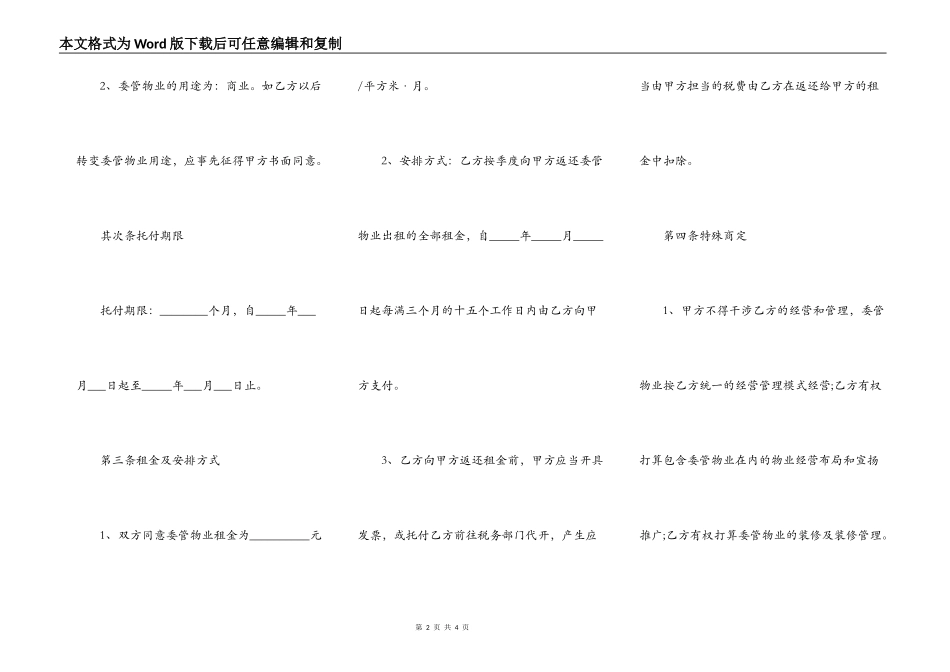 本文格式为Word版下载后可任意编辑和复制

2、委管物业的用途为：商业。如乙方以后转变委管物业用途，应事先征得甲方书面同意。

其次条托付期限

托付期限：________个月，自_____年___月___日起至_____年___月___日止。

第三条租金及安排方式

1、双方同意委管物业租金为__________元/平方米·月。

2、安排方式：乙方按季度向甲方返还委管物业出租的全部租金，自_____年_____月_____日起每满三个月的十五个工作日内由乙方向甲方支付。

3、乙方向甲方返还租金前，甲方应当开具发票，或托付乙方前往税务部门代开，产生应当由甲方担当的税费由乙方在返还给甲方的租金中扣除。

第四条特殊商定

1、甲方不得干涉乙方的经营和管理，委管物业按乙方统一的经营管理模式经营;乙方有权打算包含委管物业在内的物业经营布局和宣扬推广;乙方有权打算委管物业的装修及装修管理。

第 2 页 共 4 页